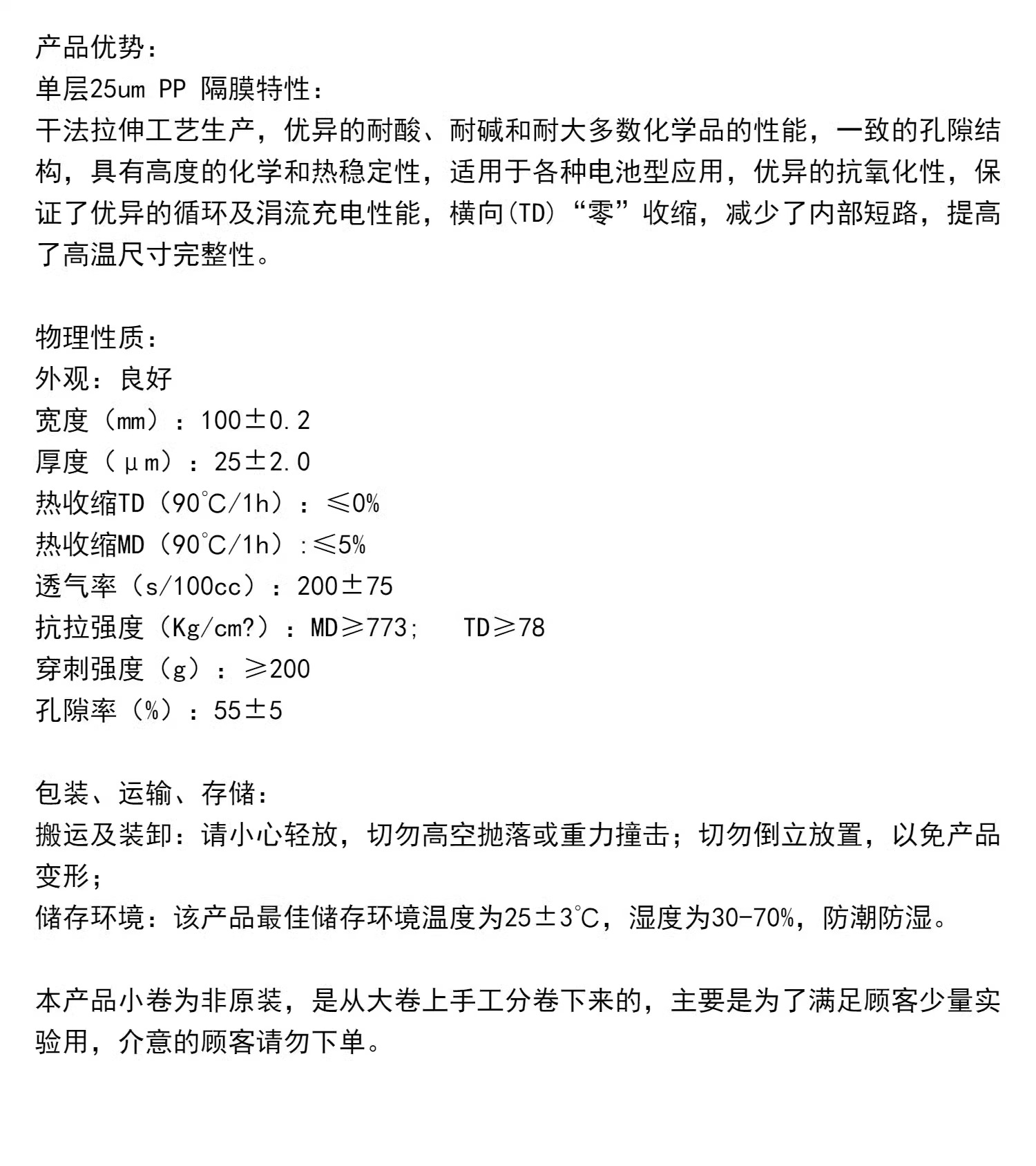 产品优势：
单层25um PP 隔膜特性：
干法拉伸工艺生产，优异的耐酸、耐碱和耐大多数化学品的性能，一致的孔隙结构，具有高度的化学和热稳定性，适用于各种电池型应用，优异的抗氧化性，保证了优异的循环及涓流充电性能，横向(TD)“零”收缩，减少了内部短路，提高了高温尺寸完整性。

物理性质：
外观：良好
宽度（mm）：100±0.2
厚度（μm）：25±2.0
热收缩TD（90℃/1h）：≤0%
热收缩MD（90℃/1h）:≤5%
透气率（s/100cc）：200±75
抗拉强度（Kg/cm?）：MD≥773;　TD≥78
穿刺强度（g）：≥200
孔隙率（%）：55±5

包装、运输、存储：
搬运及装卸：请小心轻放，切勿高空抛落或重力撞击；切勿倒立放置，以免产品变形；
储存环境：该产品最佳储存环境温度为25±3℃，湿度为30-70%，防潮防湿。

本产品小卷为非原装，是从大卷上手工分卷下来的，主要是为了满足顾客少量实验用，介意的顾客请勿下单。